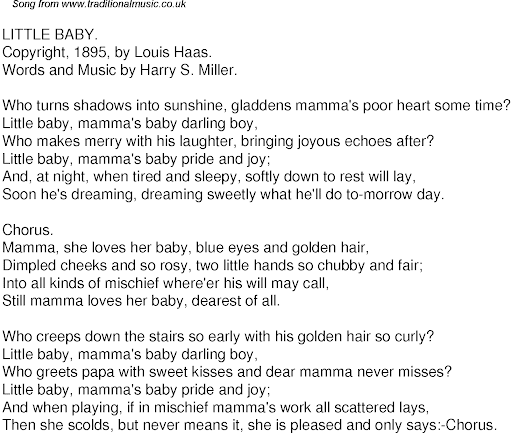 Song from www.traditionalmusic.co.uk

LITTLE BABY.
Copyright, 1895, by Louis Haas.
Words and Music by Harry S. Miller.

Who turns shadows into sunshine, gladdens mamma's poor heart some time?
Little baby, mamma's baby darling boy,
Who makes merry with his laughter, bringing joyous echoes after?
Little baby, mamma's baby pride and joy;
And, at night, when tired and sleepy, softly down to rest will lay,
Soon he's dreaming, dreaming sweetly what he'll do to-morrow day.

Chorus.
Mamma, she loves her baby, blue eyes and golden hair,
Dimpled cheeks and so rosy, two little hands so chubby and fair;
Into all kinds of mischief where'er his will may call,
Still mamma loves her baby, dearest of all.

Who creeps down the stairs so early with his golden hair so curly?
Little baby, mamma's baby darling boy,
Who greets papa with sweet kisses and dear mamma never misses?
Little baby, mamma's baby pride and joy;
And when playing, if in mischief mamma's work all scattered lays,
Then she scolds, but never means it, she is pleased and only says:-Chorus.